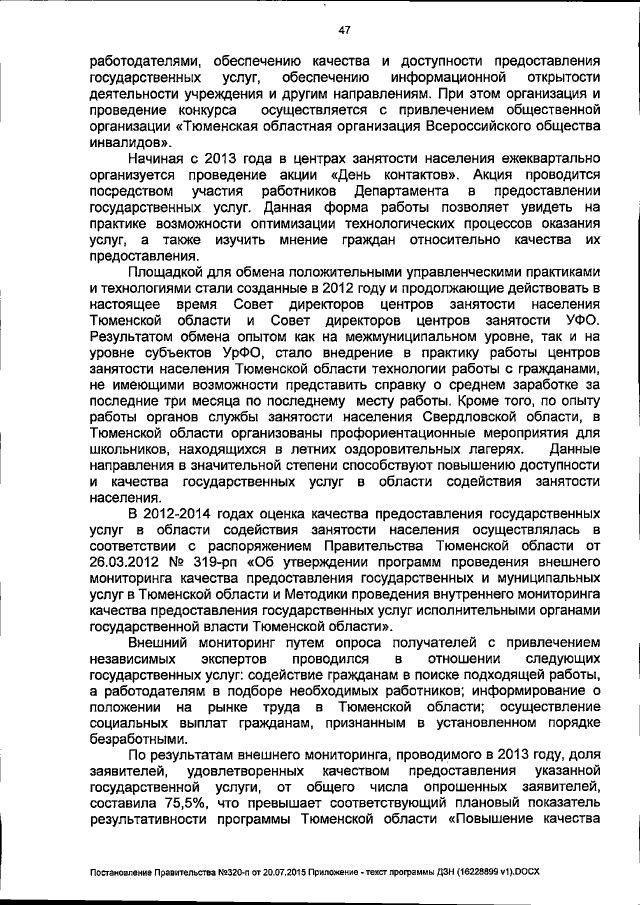 47

работодателями, обеспечению качества и доступности предоставления государственных услуг, обеспечению информационной открытости деятельности учреждения и другим направлениям. При этом организация и проведение конкурса осуществляется с привлечением общественной организации «Тюменская областная организация Всероссийского общества инвалидов».

Начиная с 2013 года в центрах занятости населения ежеквартально организуется проведение акции «День контактов». Акция проводится посредством участия работников Департамента в предоставлении государственных услуг. Данная форма работы позволяет увидеть на практике возможности оптимизации технологических процессов оказания услуг, а также изучить мнение граждан относительно качества их предоставления.

Площадкой для обмена положительными управленческими практиками и технологиями стали созданные в 2012 году и продолжающие действовать в настоящее время Совет директоров центров занятости населения Тюменской области и Совет директоров центров занятости УФО. Результатом обмена опытом как на межмуниципальном уровне, так и на уровне субъектов УрФО, стало внедрение в практику работы центров занятости населения Тюменской области технологии работы с гражданами, не имеющими возможности представить справку о среднем заработке за последние три месяца по последнему месту работы. Кроме того, по опыту работы органов службы занятости населения Свердловской области, в Тюменской области организованы профориентационные мероприятия для школьников, находящихся в летних оздоровительных лагерях. Данные направления в значительной степени способствуют повышению доступности и качества государственных услуг в области содействия занятости населения.

В 2012-2014 годах оценка качества предоставления государственных услуг в области содействия занятости населения осуществлялась в соответствии с распоряжением Правительства Тюменской области от 26.03.2012 № 319-рп «Об утверждении программ проведения внешнего мониторинга качества предоставления государственных и муниципальных услуг в Тюменской области и Методики проведения внутреннего мониторинга качества предоставления государственных услуг исполнительными органами государственной власти Тюменской области».

Внешний мониторинг путем опроса получателей с привлечением независимых экспертов проводился в отношении следующих государственных услуг: содействие гражданам в поиске подходящей работы, а работодателям в подборе необходимых работников; информирование о положении на рынке труда в Тюменской области; осуществление социальных выплат гражданам, признанным в установленном порядке безработными.

По результатам внешнего мониторинга, проводимого в 2013 году, доля заявителей, удовлетворенных качеством предоставления указанной государственной услуги, от общего числа опрошенных заявителей, составила 75,5%, что превышает соответствующий плановый показатель результативности программы Тюменской области «Повышение качества

Постановление Правительства №320-п от 20.07.2015 Приложение - текст программы ДЗН (16228899 v1).DOCX